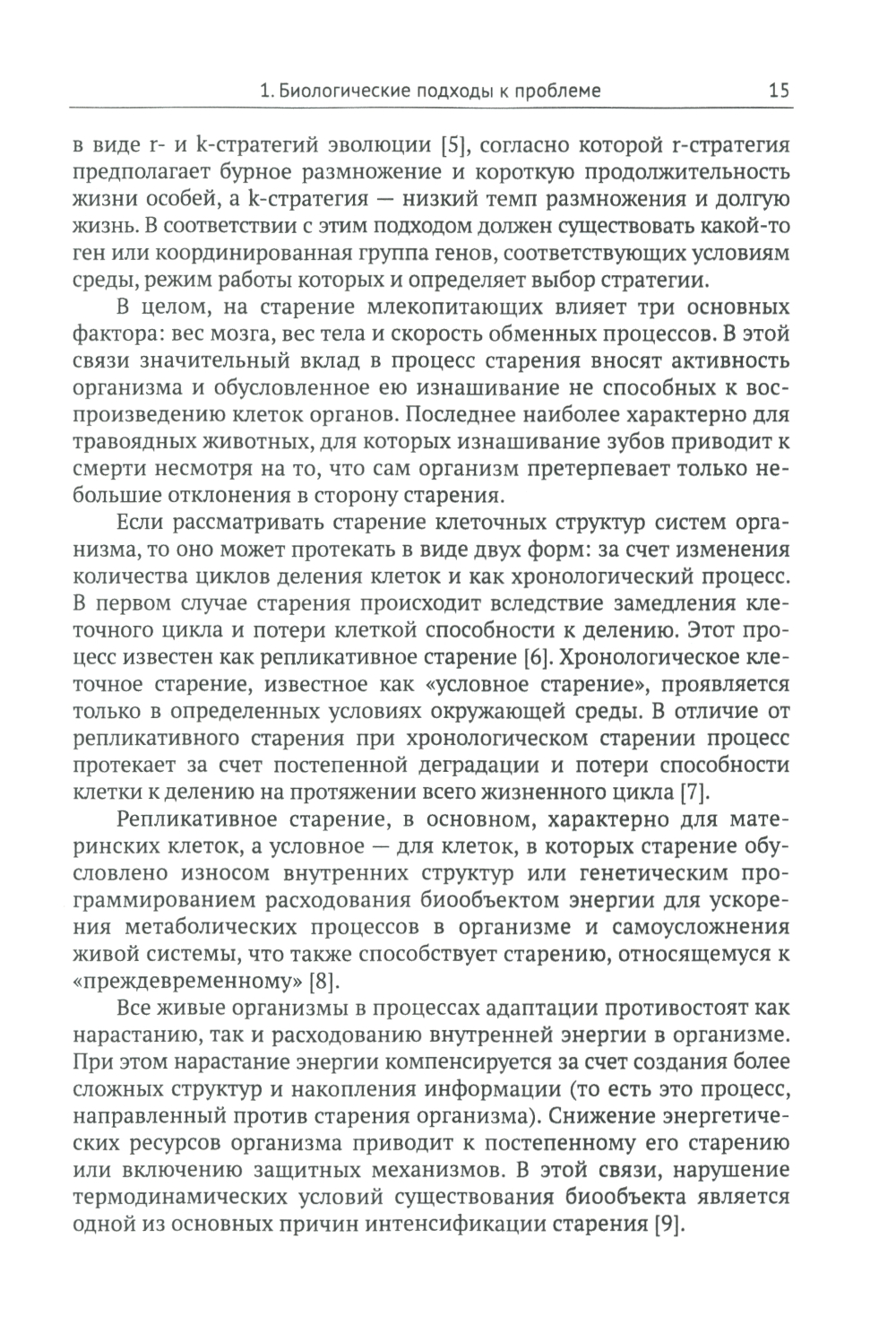 1. Биологические подходы к проблеме 15

в виде r- и k-стратегий эволюции [5], согласно которой r-стратегия предполагает бурное размножение и короткую продолжительность жизни особей, а k-стратегия — низкий темп размножения и долгую жизнь. В соответствии с этим подходом должен существовать какой-то ген или координированная группа генов, соответствующих условиям среды, режим работы которых и определяет выбор стратегии.

В целом, на старение млекопитающих влияет три основных фактора: вес мозга, вес тела и скорость обменных процессов. В этой связи значительный вклад в процесс старения вносят активность организма и обусловленное ею изнашивание не способных к воспроизведению клеток органов. Последнее наиболее характерно для травоядных животных, для которых изнашивание зубов приводит к смерти несмотря на то, что сам организм претерпевает только небольшие отклонения в сторону старения.

Если рассматривать старение клеточных структур систем организма, то оно может протекать в виде двух форм: за счет изменения количества циклов деления клеток и как хронологический процесс. В первом случае старения происходит вследствие замедления клеточного цикла и потери клеткой способности к делению. Этот процесс известен как репликативное старение [6]. Хронологическое клеточное старение, известное как «условное старение», проявляется только в определенных условиях окружающей среды. В отличие от репликативного старения при хронологическом старении процесс протекает за счет постепенной деградации и потери способности клетки к делению на протяжении всего жизненного цикла [7].

Репликативное старение, в основном, характерно для материнских клеток, а условное — для клеток, в которых старение обусловлено износом внутренних структур или генетическим программированием расходования биообъектом энергии для ускорения метаболических процессов в организме и самоусложнения живой системы, что также способствует старению, относящемуся к «преждевременному» [8].

Все живые организмы в процессах адаптации противостоят как нарастанию, так и расходованию внутренней энергии в организме. При этом нарастание энергии компенсируется за счет создания более сложных структур и накопления информации (то есть это процесс, направленный против старения организма). Снижение энергетических ресурсов организма приводит к постепенному его старению или включению защитных механизмов. В этой связи, нарушение термодинамических условий существования биообъекта является одной из основных причин интенсификации старения [9].